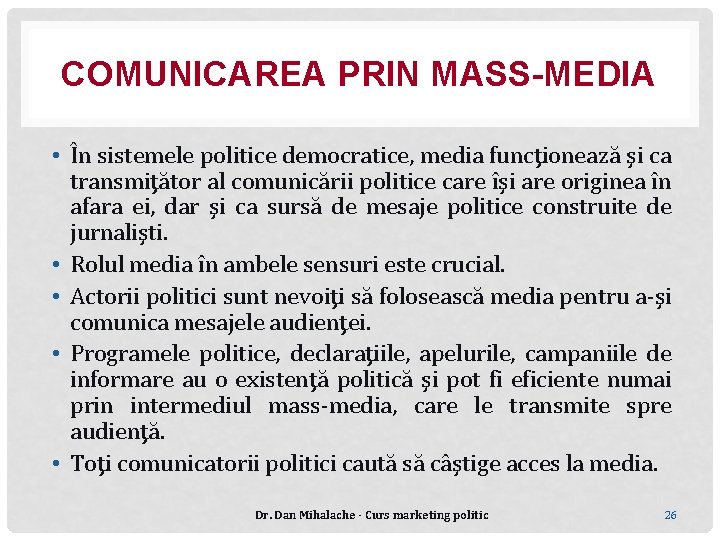 COMUNICAREA PRIN MASS-MEDIA

• În sistemele politice democratice, media funcţionează şi ca transmiţător al comunicării politice care îşi are originea în afara ei, dar şi ca sursă de mesaje politice construite de jurnalişti.

• Rolul media în ambele sensuri este crucial.

• Actorii politici sunt nevoiţi să folosească media pentru a-şi comunica mesajele audienţei.

• Programele politice, declaraţiile, apelurile, campaniile de informare au o existenţă politică şi pot fi eficiente numai prin intermediul mass-media, care le transmite spre audienţă.

• Toţi comunicatorii politici caută să câştige acces la media.

Dr. Dan Mihalache - Curs marketing politic

26